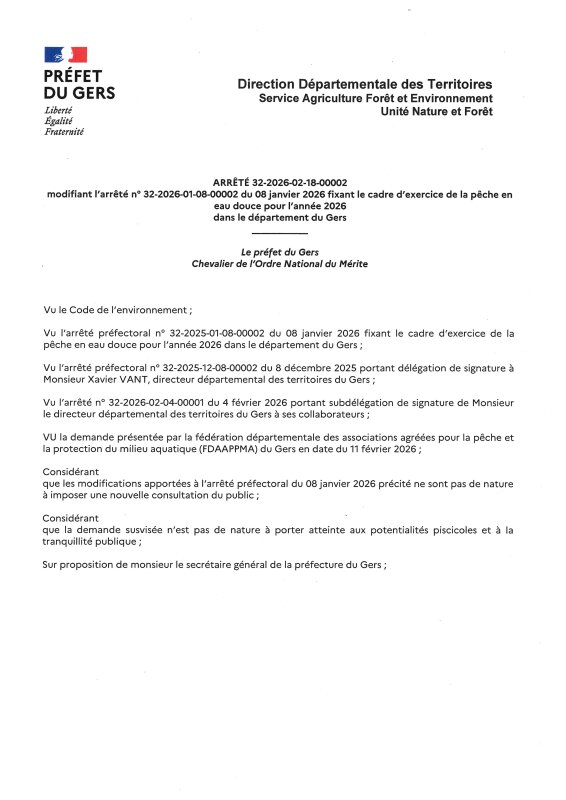 PRÉFET
DU GERS
Liberté
Égalité
Fraternité

Direction Départementale des Territoires
Service Agriculture Forêt et Environnement
Unité Nature et Forêt

ARRÊTÉ 32-2026-02-18-00002
modifiant l'arrêté n° 32-2026-01-08-00002 du 08 janvier 2026 fixant le cadre d'exercice de la pêche en eau douce pour l'année 2026
dans le département du Gers

Le préfet du Gers
Chevalier de l'Ordre National du Mérite

Vu le Code de l'environnement ;

Vu l'arrêté préfectoral n° 32-2025-01-08-00002 du 08 janvier 2026 fixant le cadre d'exercice de la pêche en eau douce pour l'année 2026 dans le département du Gers ;

Vu l'arrêté préfectoral n° 32-2025-12-08-00002 du 8 décembre 2025 portant délégation de signature à Monsieur Xavier VANT, directeur départemental des territoires du Gers ;

Vu l'arrêté n° 32-2026-02-04-00001 du 4 février 2026 portant subdélégation de signature de Monsieur le directeur départemental des territoires du Gers à ses collaborateurs ;

VU la demande présentée par la fédération départementale des associations agréées pour la pêche et la protection du milieu aquatique (FDAAPPMA) du Gers en date du 11 février 2026 ;

Considérant
que les modifications apportées à l'arrêté préfectoral du 08 janvier 2026 précité ne sont pas de nature à imposer une nouvelle consultation du public ;

Considérant
que la demande susvisée n'est pas de nature à porter atteinte aux potentialités piscicoles et à la tranquillité publique ;

Sur proposition de monsieur le secrétaire général de la préfecture du Gers ;